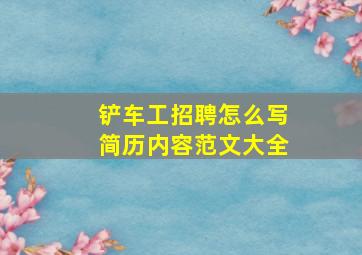 铲车工招聘怎么写
简历内容范文大全